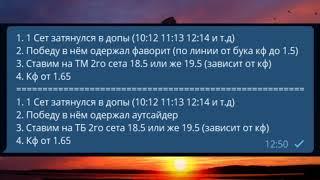 1. 1 Сет затянулся в допы (10:12 11:13 12:14 и т.д)
2. Победу в нём одержал фаворит (по линии от бука кф до 1.5)
3. Ставим на ТМ 2го сета 18.5 или же 19.5 (зависит от кф)
4. Кф от 1.65
==================================================
1. 1 Сет затянулся в допы (10:12 11:13 12:14 и т.д)
2. Победу в нём одержал аутсайдер
3. Ставим на ТБ 2го сета 18.5 или же 19.5 (зависит от кф)
4. Кф от 1.65
12:50